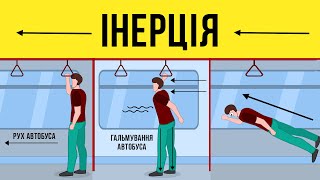 ІНЕРЦІЯ

РУХ АВТОБУСА

ГАЛЬМУВАННЯ АВТОБУСА